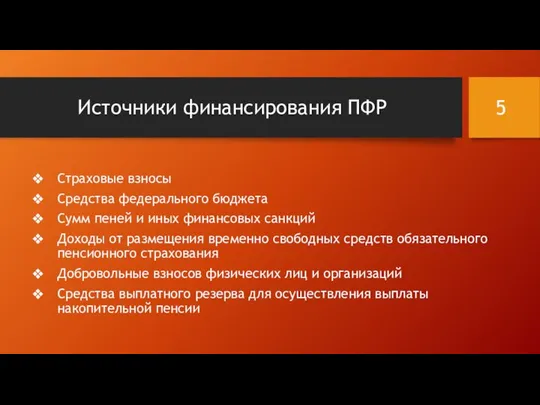 Источники финансирования ПФР

5

❖ Страховые взносы
❖ Средства федерального бюджета
❖ Сумм пеней и иных финансовых санкций
❖ Доходы от размещения временно свободных средств обязательного пенсионного страхования
❖ Добровольные взносов физических лиц и организаций
❖ Средства выплатного резерва для осуществления выплаты накопительной пенсии